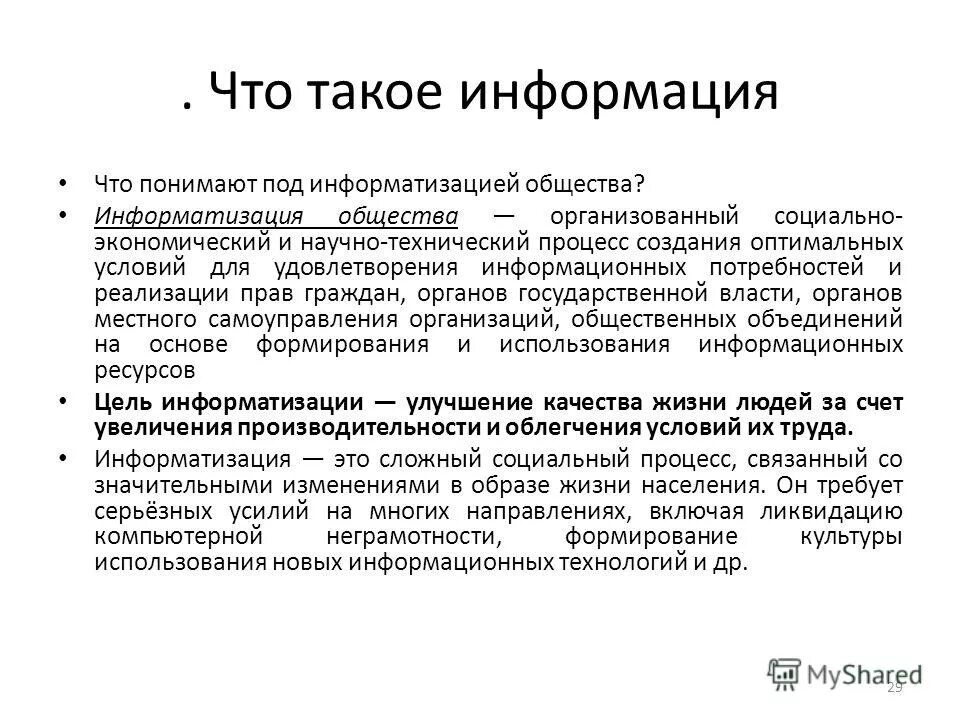 . Что такое информация

• Что понимают под информатизацией общества?

• Информатизация общества — организованный социально-экономический и научно-технический процесс создания оптимальных условий для удовлетворения информационных потребностей и реализации прав граждан, органов государственной власти, органов местного самоуправления организаций, общественных объединений на основе формирования и использования информационных ресурсов

• Цель информатизации — улучшение качества жизни людей за счет увеличения производительности и облегчения условий их труда.

• Информатизация — это сложный социальный процесс, связанный со значительными изменениями в образе жизни населения. Он требует серьёзных усилий на многих направлениях, включая ликвидацию компьютерной неграмотности, формирование культуры использования новых информационных технологий и др.

MyShared

29